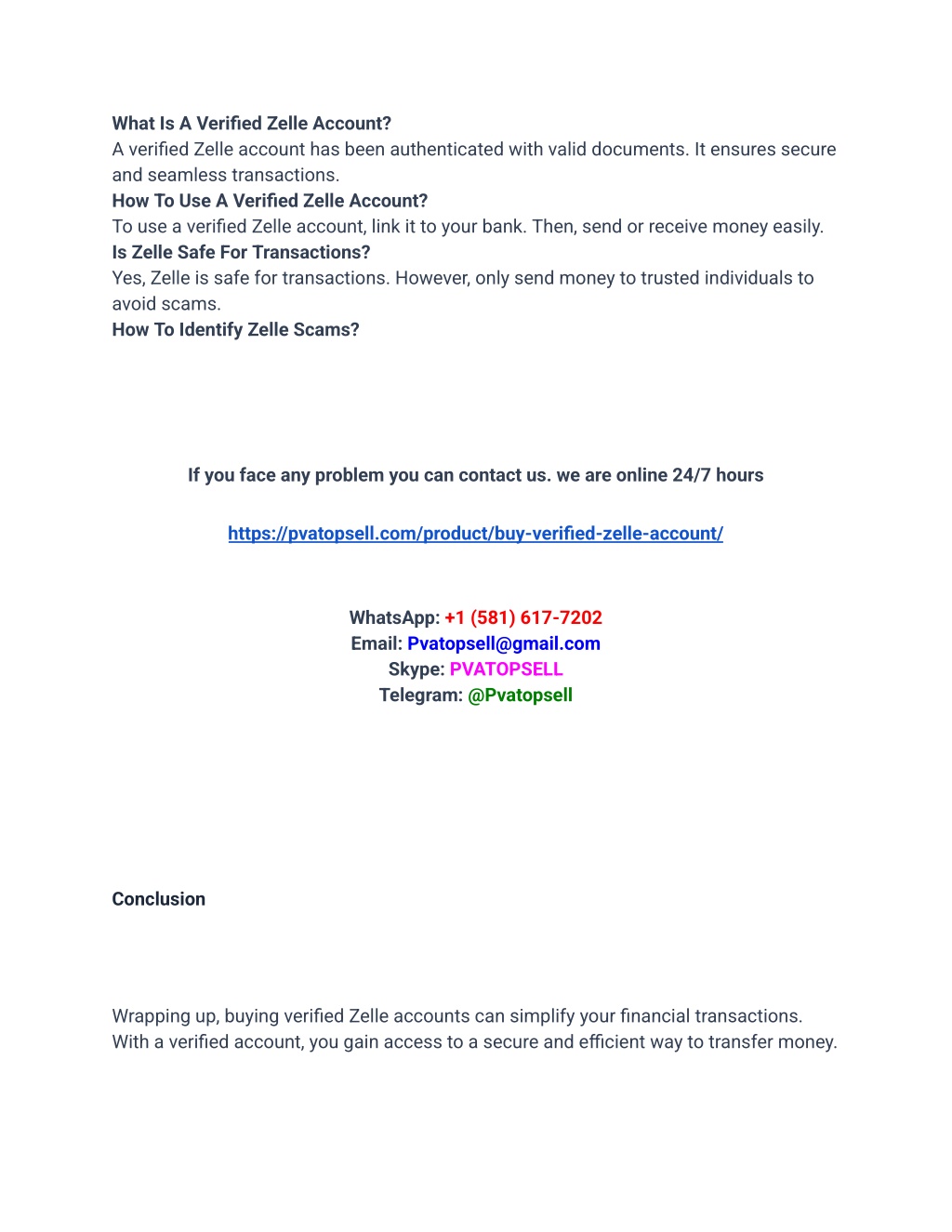 What Is A Verified Zelle Account?
A verified Zelle account has been authenticated with valid documents. It ensures secure and seamless transactions.
How To Use A Verified Zelle Account?
To use a verified Zelle account, link it to your bank. Then, send or receive money easily.
Is Zelle Safe For Transactions?
Yes, Zelle is safe for transactions. However, only send money to trusted individuals to avoid scams.
How To Identify Zelle Scams?

If you face any problem you can contact us. we are online 24/7 hours

https://pvatopsell.com/product/buy-verified-zelle-account/

WhatsApp: +1 (581) 617-7202
Email: Pvatopsell@gmail.com
Skype: PVATOPSELL
Telegram: @Pvatopsell

Conclusion

Wrapping up, buying verified Zelle accounts can simplify your financial transactions. With a verified account, you gain access to a secure and efficient way to transfer money.